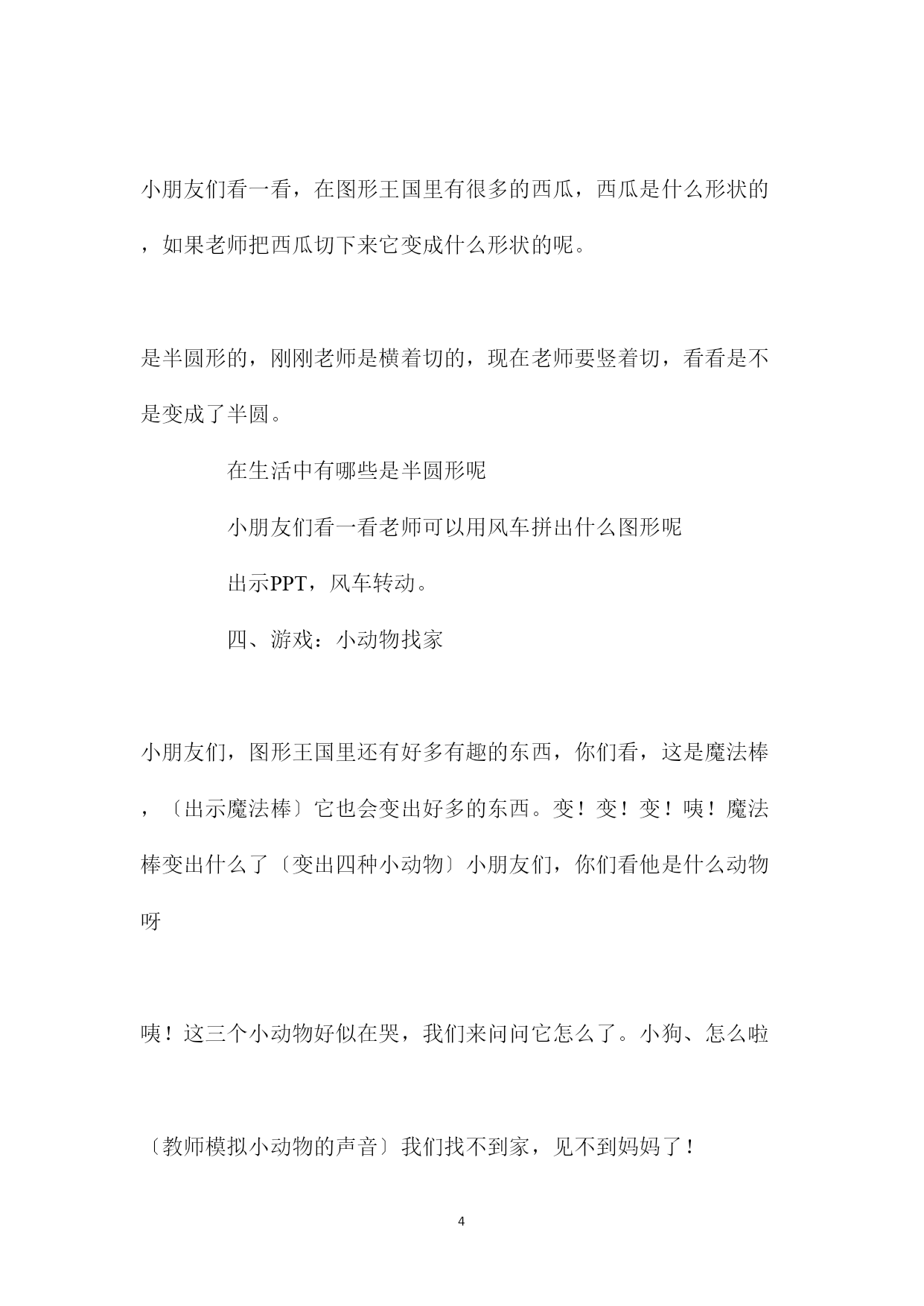 小朋友们看一看，在图形王国里有很多的西瓜，西瓜是什么形状的，如果老师把西瓜切下来它变成什么形状的呢。

是半圆形的，刚刚老师是横着切的，现在老师要竖着切，看看是不是变成了半圆。

在生活中有哪些是半圆形呢

小朋友们看一看老师可以用风车拼出什么图形呢

出示PPT，风车转动。

四、游戏：小动物找家

小朋友们，图形王国里还有好多有趣的东西，你们看，这是魔法棒，〔出示魔法棒〕它也会变出好多的东西。变！变！变！咦！魔法棒变出什么了〔变出四种小动物〕小朋友们，你们看他是什么动物呀

咦！这三个小动物好似在哭，我们来问问它怎么了。小狗、怎么啦

〔教师模拟小动物的声音〕我们找不到家，见不到妈妈了！

4